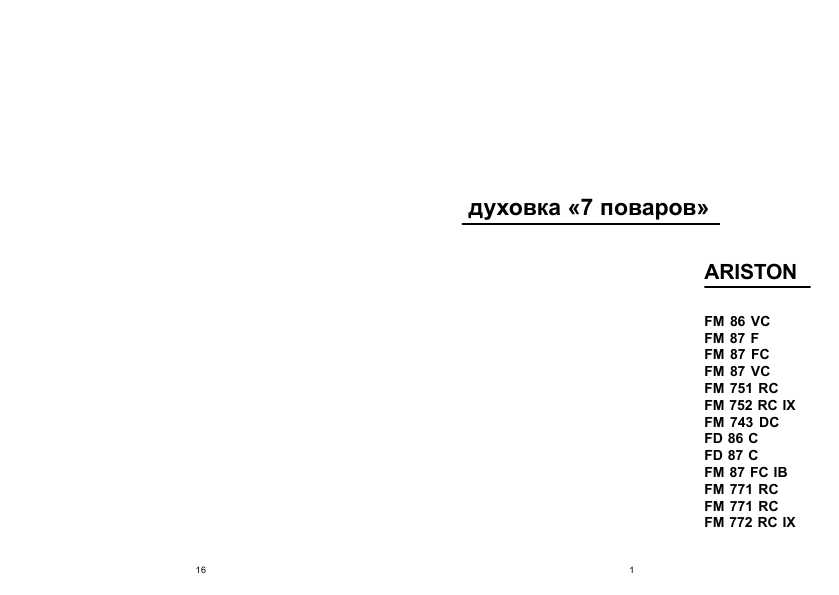 духовка «7 поваров»

ARISTON

FM 86 VC
FM 87 F
FM 87 FC
FM 87 VC
FM 751 RC
FM 752 RC IX
FM 743 DC
FD 86 C
FD 87 C
FM 87 FC IB
FM 771 RC
FM 771 RC
FM 772 RC IX

16

1